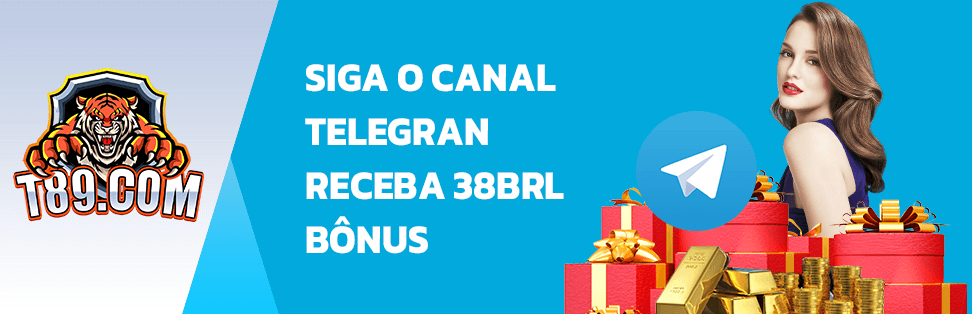 T89.COM

SIGA O CANAL TELEGRAN RECEBA 38BRL BÔNUS